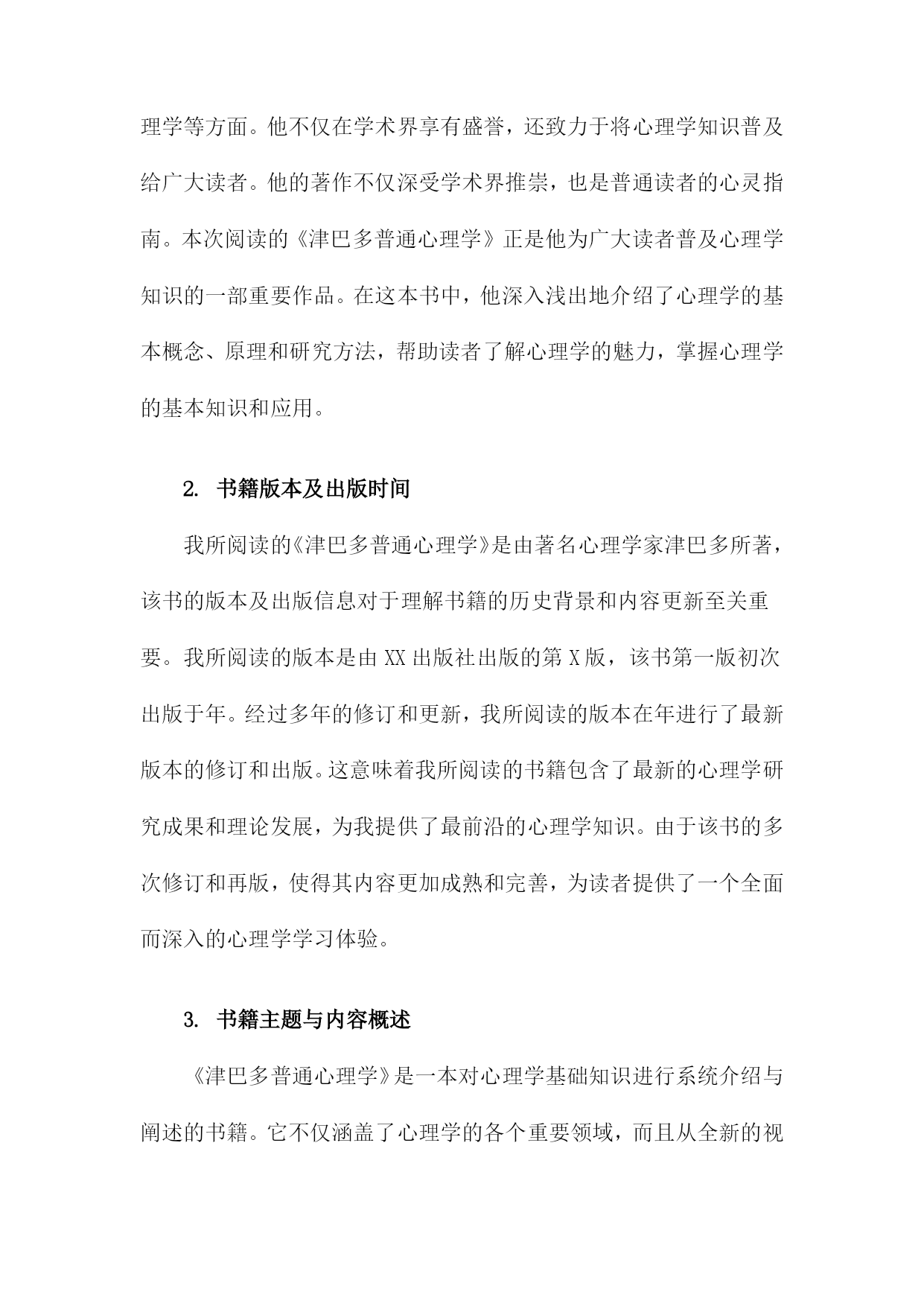 理学等方面。他不仅在学术界享有盛誉，还致力于将心理学知识普及给广大读者。他的著作不仅深受学术界推崇，也是普通读者的心灵指南。本次阅读的《津巴多普通心理学》正是他为广大读者普及心理学知识的一部重要作品。在这本书中，他深入浅出地介绍了心理学的基本概念、原理和研究方法，帮助读者了解心理学的魅力，掌握心理学的基本知识和应用。

2. 书籍版本及出版时间

我所阅读的《津巴多普通心理学》是由著名心理学家津巴多所著，该书的版本及出版信息对于理解书籍的历史背景和内容更新至关重要。我所阅读的版本是由XX出版社出版的第X版，该书第一版初次出版于年。经过多年的修订和更新，我所阅读的版本在年进行了最新版本的修订和出版。这意味着我所阅读的书籍包含了最新的心理学研究成果和理论发展，为我提供了最前沿的心理学知识。由于该书的多次修订和再版，使得其内容更加成熟和完善，为读者提供了一个全面而深入的心理学学习体验。

3. 书籍主题与内容概述

《津巴多普通心理学》是一本对心理学基础知识进行系统介绍与阐述的书籍。它不仅涵盖了心理学的各个重要领域，而且从全新的视